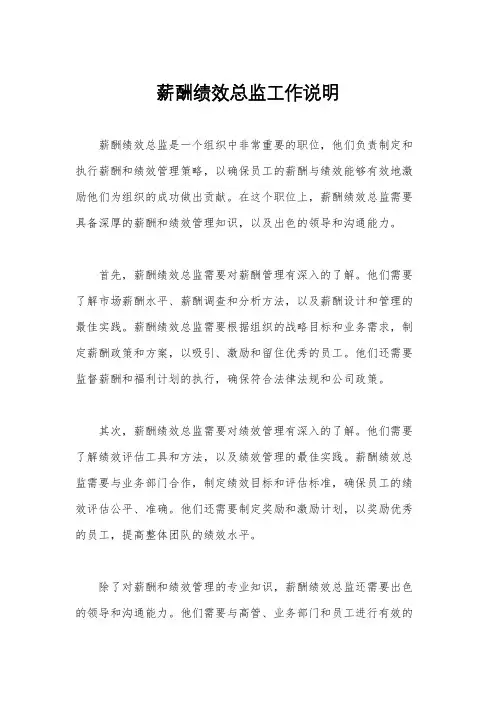 薪酬绩效总监工作说明

薪酬绩效总监是一个组织中非常重要的职位，他们负责制定和执行薪酬和绩效管理策略，以确保员工的薪酬与绩效能够有效地激励他们为组织的成功做出贡献。在这个职位上，薪酬绩效总监需要具备深厚的薪酬和绩效管理知识，以及出色的领导和沟通能力。

首先，薪酬绩效总监需要对薪酬管理有深入的了解。他们需要了解市场薪酬水平、薪酬调查和分析方法，以及薪酬设计和管理的最佳实践。薪酬绩效总监需要根据组织的战略目标和业务需求，制定薪酬政策和方案，以吸引、激励和留住优秀的员工。他们还需要监督薪酬和福利计划的执行，确保符合法律法规和公司政策。

其次，薪酬绩效总监需要对绩效管理有深入的了解。他们需要了解绩效评估工具和方法，以及绩效管理的最佳实践。薪酬绩效总监需要与业务部门合作，制定绩效目标和评估标准，确保员工的绩效评估公平、准确。他们还需要制定奖励和激励计划，以奖励优秀的员工，提高整体团队的绩效水平。

除了对薪酬和绩效管理的专业知识，薪酬绩效总监还需要出色的领导和沟通能力。他们需要与高管、业务部门和员工进行有效的